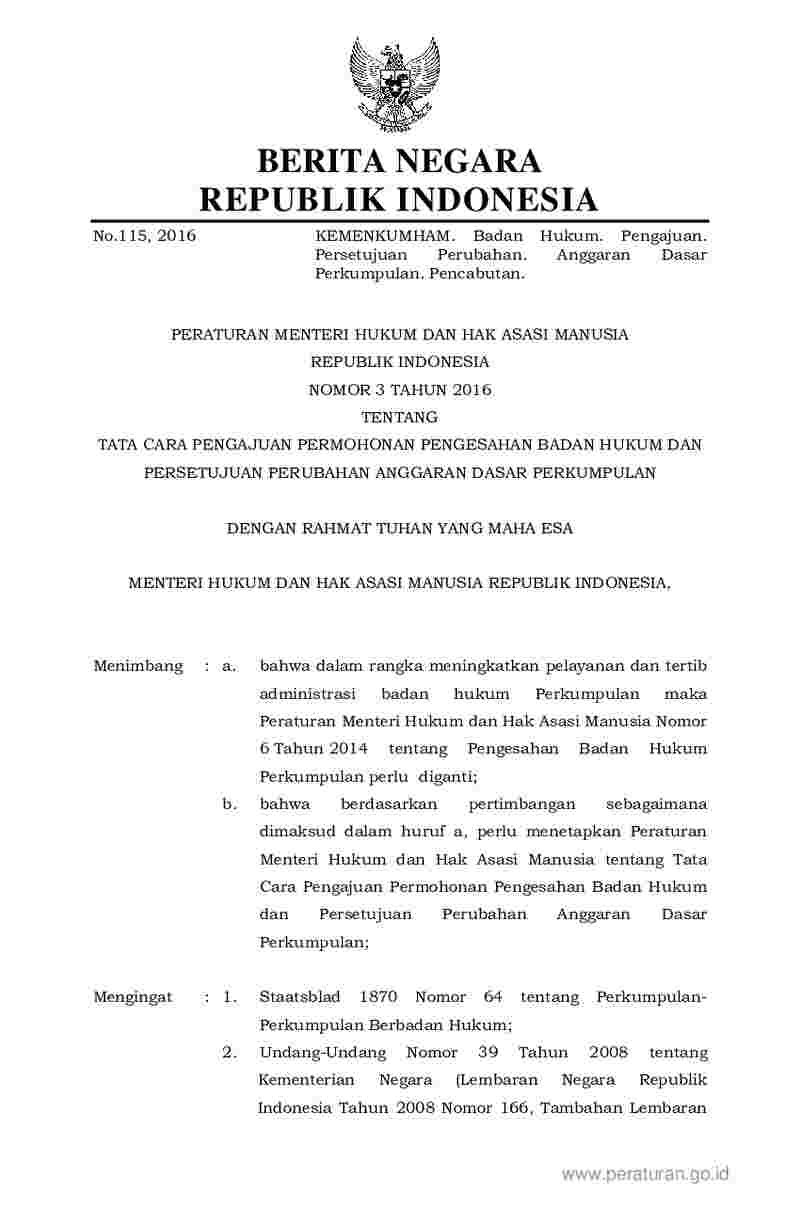 BERITA NEGARA
REPUBLIK INDONESIA

No.115, 2016

KEMENKUMHAM. Badan Hukum. Pengajuan. Persetujuan Perubahan. Anggaran Dasar Perkumpulan. Pencabutan.

PERATURAN MENTERI HUKUM DAN HAK ASASI MANUSIA
REPUBLIK INDONESIA
NOMOR 3 TAHUN 2016
TENTANG
TATA CARA PENGAJUAN PERMOHONAN PENGESAHAN BADAN HUKUM DAN PERSETUJUAN PERUBAHAN ANGGARAN DASAR PERKUMPULAN

DENGAN RAHMAT TUHAN YANG MAHA ESA

MENTERI HUKUM DAN HAK ASASI MANUSIA REPUBLIK INDONESIA,

Menimbang : a. bahwa dalam rangka meningkatkan pelayanan dan tertib administrasi badan hukum Perkumpulan maka Peraturan Menteri Hukum dan Hak Asasi Manusia Nomor 6 Tahun 2014 tentang Pengesahan Badan Hukum Perkumpulan perlu diganti;

b. bahwa berdasarkan pertimbangan sebagaimana dimaksud dalam huruf a, perlu menetapkan Peraturan Menteri Hukum dan Hak Asasi Manusia tentang Tata Cara Pengajuan Permohonan Pengesahan Badan Hukum dan Persetujuan Perubahan Anggaran Dasar Perkumpulan;

Mengingat : 1. Staatsblad 1870 Nomor 64 tentang Perkumpulan-Perkumpulan Berbadan Hukum;

2. Undang-Undang Nomor 39 Tahun 2008 tentang Kementerian Negara (Lembaran Negara Republik Indonesia Tahun 2008 Nomor 166, Tambahan Lembaran

www.peraturan.go.id